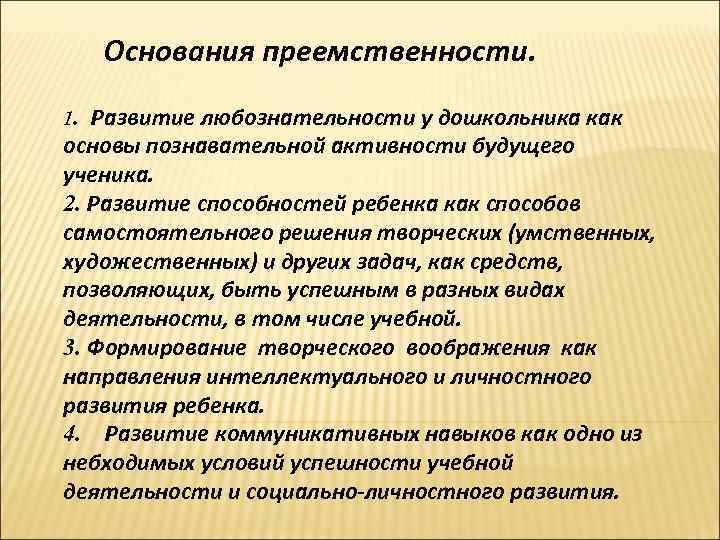 Основания преемственности.

1. Развитие любознательности у дошкольника как основы познавательной активности будущего ученика.
2. Развитие способностей ребенка как способов самостоятельного решения творческих (умственных, художественных) и других задач, как средств, позволяющих, быть успешным в разных видах деятельности, в том числе учебной.
3. Формирование творческого воображения как направления интеллектуального и личностного развития ребенка.
4. Развитие коммуникативных навыков как одно из небходимых условий успешности учебной деятельности и социально-личностного развития.